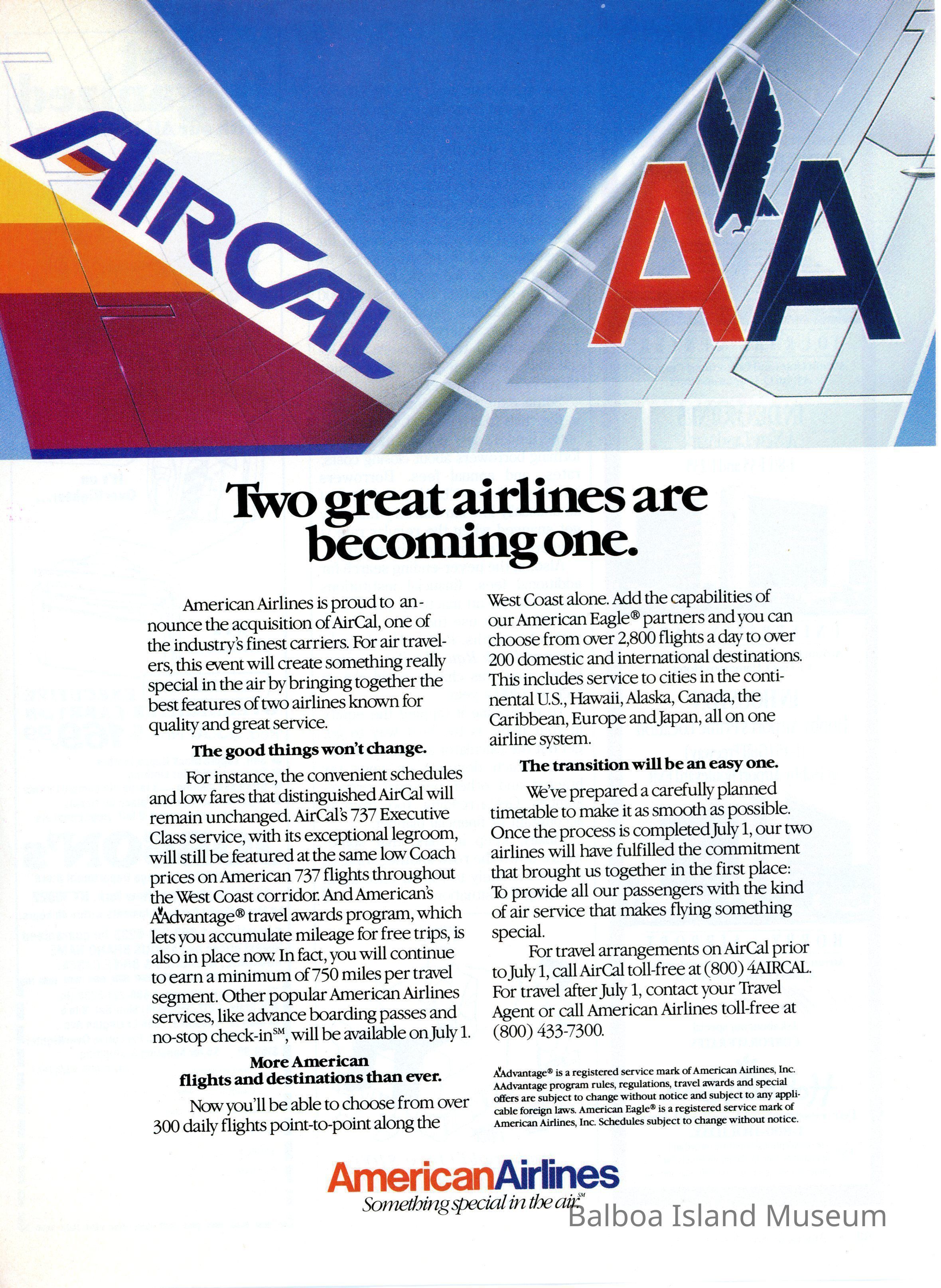 AIRCAL

AA

Two great airlines are becoming one.

American Airlines is proud to announce the acquisition of AirCal, one of the industry's finest carriers. For air travelers, this event will create something really special in the air by bringing together the best features of two airlines known for quality and great service.

The good things won't change.

For instance, the convenient schedules and low fares that distinguished AirCal will remain unchanged. AirCal's 737 Executive Class service, with its exceptional legroom, will still be featured at the same low Coach prices on American 737 flights throughout the West Coast corridor. And American's AAdvantage® travel awards program, which lets you accumulate mileage for free trips, is also in place now. In fact, you will continue to earn a minimum of 750 miles per travel segment. Other popular American Airlines services, like advance boarding passes and no-stop check-in℠, will be available on July 1.

More American flights and destinations than ever.

Now you'll be able to choose from over 300 daily flights point-to-point along the West Coast alone. Add the capabilities of our American Eagle® partners and you can choose from over 2,800 flights a day to over 200 domestic and international destinations. This includes service to cities in the continental U.S., Hawaii, Alaska, Canada, the Caribbean, Europe and Japan, all on one airline system.

The transition will be an easy one.

We've prepared a carefully planned timetable to make it as smooth as possible. Once the process is completed July 1, our two airlines will have fulfilled the commitment that brought us together in the first place: To provide all our passengers with the kind of air service that makes flying something special.

For travel arrangements on AirCal prior to July 1, call AirCal toll-free at (800) 4AIRCAL. For travel after July 1, contact your Travel Agent or call American Airlines toll-free at (800) 433-7300.

AAdvantage® is a registered service mark of American Airlines, Inc. AAdvantage program rules, regulations, travel awards and special offers are subject to change without notice and subject to any applicable foreign laws. American Eagle® is a registered service mark of American Airlines, Inc. Schedules subject to change without notice.

AmericanAirlines
Something special in the air.℠

Balboa Island Museum